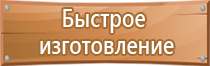 Быстрое изготовление